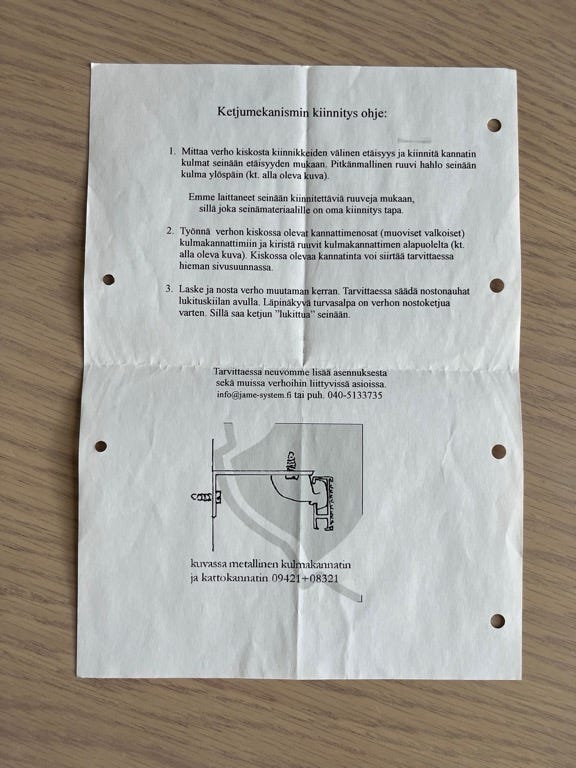 Ketjumekanismin kiinnitys ohje:

1. Mittaa verho kiskosta kiinnikkeiden välinen etäisyys ja kiinnitä kannatin kulmat seinään etäisyyden mukaan. Pitkänmallinen ruuvi hahlo seinään kulma ylöspäin (kt. alla oleva kuva).

Emme laittaneet seinään kiinnitettäviä ruuveja mukaan, sillä joka seinämateriaalille on oma kiinnitys tapa.

2. Työnnä verhon kiskossa olevat kannattimenosat (muoviset valkoiset) kulmakannattimiin ja kiristä ruuvit kulmakannattimen alapuolelta (kt. alla oleva kuva). Kiskossa olevaa kannatinta voi siirtää tarvittaessa hieman sivusuunnassa.

3. Laske ja nosta verho muutaman kerran. Tarvittaessa säädä nostonauhat lukituskiilan avulla. Läpinäkyvä turvasalpa on verhon nostoketjua varten. Sillä saa ketjun "lukittua" seinään.

Tarvittaessa neuvomme lisää asennuksesta sekä muissa verhoihin liittyvissä asioissa. info@jame-system.fi tai puh. 040-5133735

kuvassa metallinen kulmakannatin ja kattokannatin 09421+08321